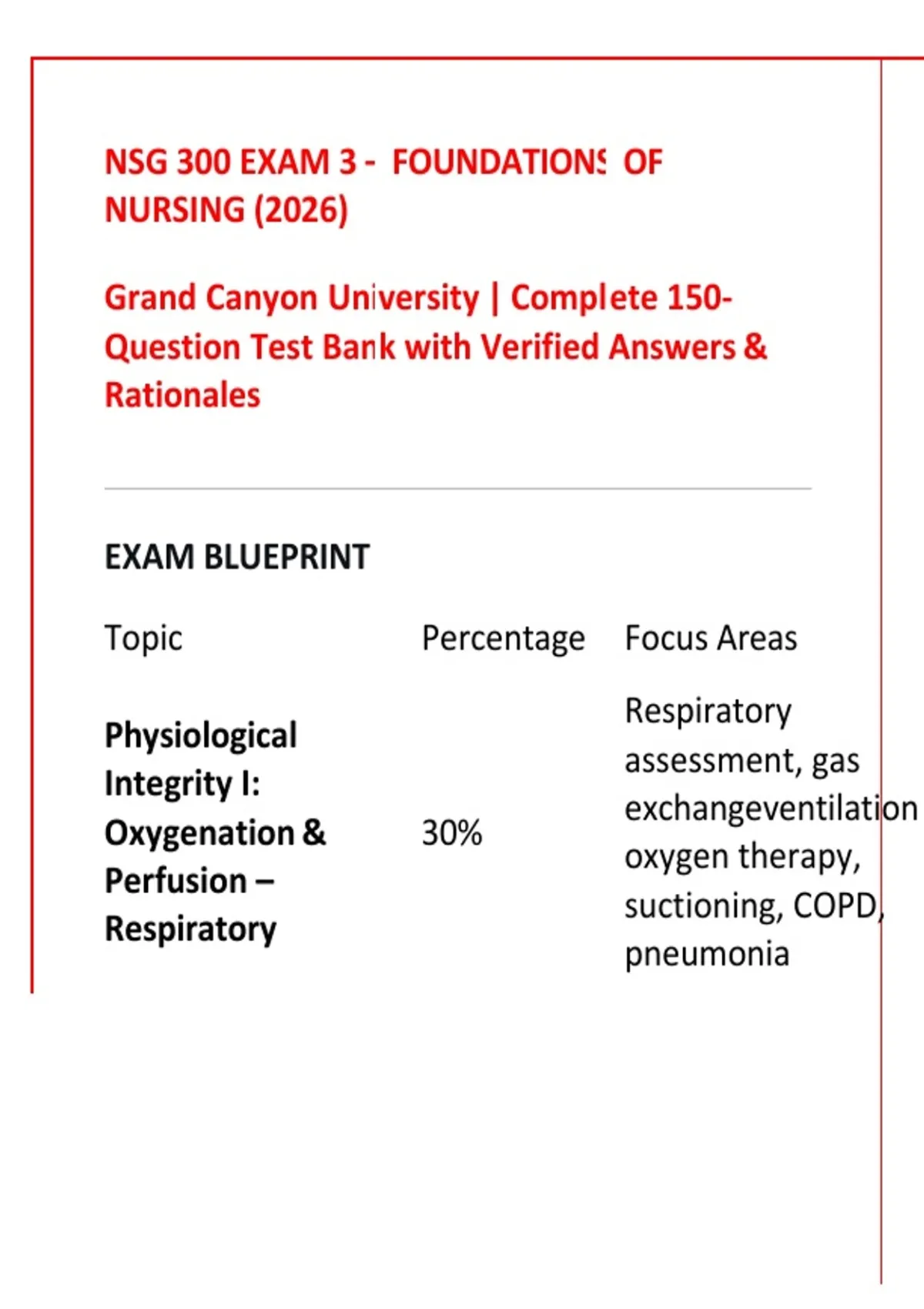 NSG 300 EXAM 3 - FOUNDATIONS OF NURSING (2026)

Grand Canyon University | Complete 150-Question Test Bank with Verified Answers & Rationales

EXAM BLUEPRINT

| Topic | Percentage | Focus Areas |
|---|---|---|
| **Physiological Integrity I: Oxygenation & Perfusion – Respiratory** | 30% | Respiratory assessment, gas exchangeventilation oxygen therapy, suctioning, COPD, pneumonia |